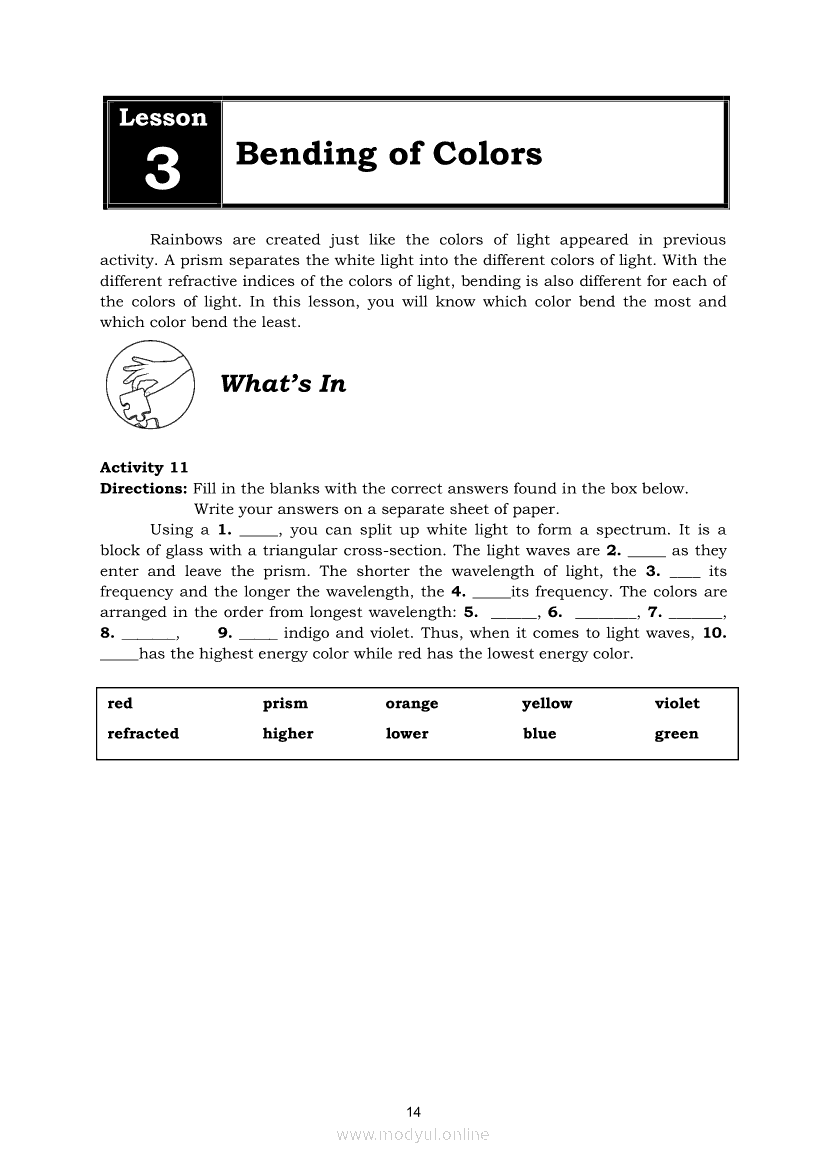 Lesson
3
Bending of Colors

Rainbows are created just like the colors of light appeared in previous activity. A prism separates the white light into the different colors of light. With the different refractive indices of the colors of light, bending is also different for each of the colors of light. In this lesson, you will know which color bend the most and which color bend the least.

What's In

Activity 11
Directions: Fill in the blanks with the correct answers found in the box below.
Write your answers on a separate sheet of paper.

Using a 1. _____, you can split up white light to form a spectrum. It is a block of glass with a triangular cross-section. The light waves are 2. _____ as they enter and leave the prism. The shorter the wavelength of light, the 3. ____ its frequency and the longer the wavelength, the 4. _____its frequency. The colors are arranged in the order from longest wavelength: 5. ______, 6. ________, 7. _______, 8. _______, 9. _____ indigo and violet. Thus, when it comes to light waves, 10. _____has the highest energy color while red has the lowest energy color.

| red | prism | orange | yellow | violet |
|---|---|---|---|---|
| refracted | higher | lower | blue | green |

14

www.modyul.online